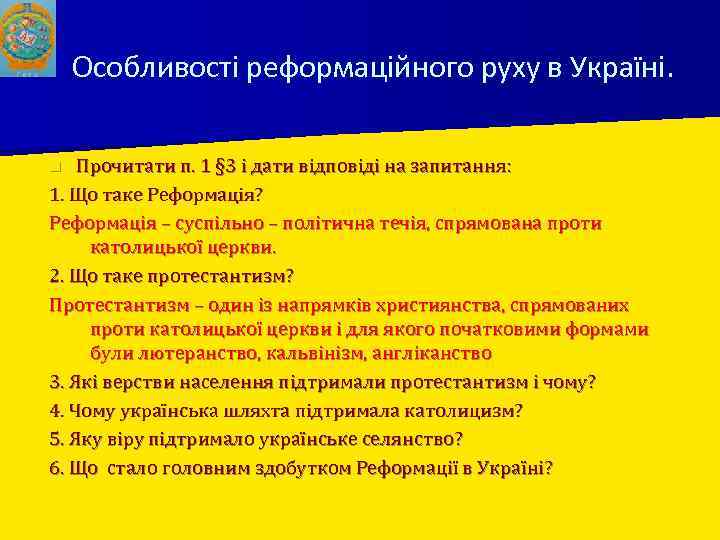 Особливості реформаційного руху в Україні.

Прочитати п. 1 §3 і дати відповіді на запитання:

1. Що таке Реформація?

Реформація – суспільно – політична течія, спрямована проти католицької церкви.

2. Що таке протестантизм?

Протестантизм – один із напрямків християнства, спрямованих проти католицької церкви і для якого початковими формами були лютеранство, кальвінізм, англіканство

3. Які верстви населення підтримали протестантизм і чому?

4. Чому українська шляхта підтримала католицизм?

5. Яку віру підтримало українське селянство?

6. Що стало головним здобутком Реформації в Україні?